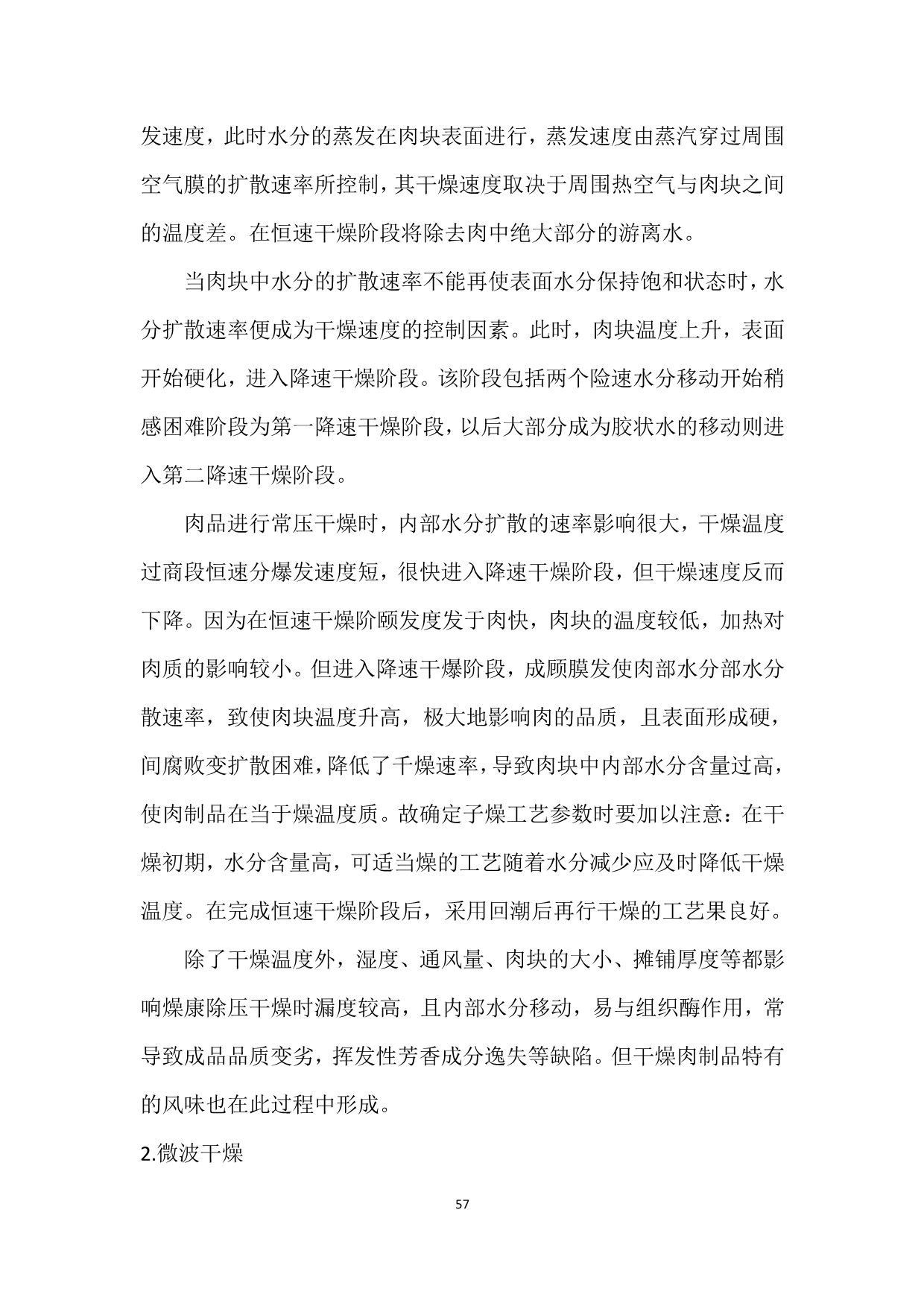 发速度，此时水分的蒸发在肉块表面进行，蒸发速度由蒸汽穿过周围空气膜的扩散速率所控制，其干燥速度取决于周围热空气与肉块之间的温度差。在恒速干燥阶段将除去肉中绝大部分的游离水。

当肉块中水分的扩散速率不能再使表面水分保持饱和状态时，水分扩散速率便成为干燥速度的控制因素。此时，肉块温度上升，表面开始硬化，进入降速干燥阶段。该阶段包括两个险速水分移动开始稍感困难阶段为第一降速干燥阶段，以后大部分成为胶状水的移动则进入第二降速干燥阶段。

肉品进行常压干燥时，内部水分扩散的速率影响很大，干燥温度过商段恒速分爆发速度短，很快进入降速干燥阶段，但干燥速度反而下降。因为在恒速干燥阶颐发度发于肉快，肉块的温度较低，加热对肉质的影响较小。但进入降速干爆阶段，成顾膜发使肉部水分部水分散速率，致使肉块温度升高，极大地影响肉的品质，且表面形成硬，间腐败变扩散困难，降低了千燥速率，导致肉块中内部水分含量过高，使肉制品在当于燥温度质。故确定子燥工艺参数时要加以注意：在干燥初期，水分含量高，可适当燥的工艺随着水分减少应及时降低干燥温度。在完成恒速干燥阶段后，采用回潮后再行干燥的工艺果良好。

除了干燥温度外，湿度、通风量、肉块的大小、摊铺厚度等都影响燥康除压干燥时漏度较高，且内部水分移动，易与组织酶作用，常导致成品品质变劣，挥发性芳香成分逸失等缺陷。但干燥肉制品特有的风味也在此过程中形成。

2.微波干燥

57